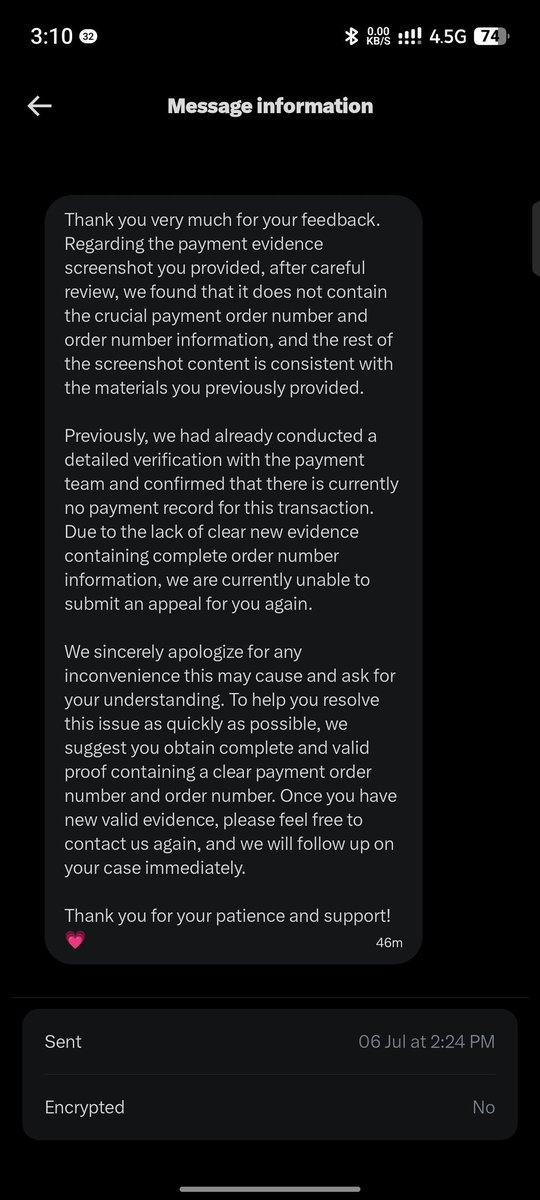 3:10 32 0.00 KB/S 4.5G 74

Message information

Thank you very much for your feedback. Regarding the payment evidence screenshot you provided, after careful review, we found that it does not contain the crucial payment order number and order number information, and the rest of the screenshot content is consistent with the materials you previously provided.

Previously, we had already conducted a detailed verification with the payment team and confirmed that there is currently no payment record for this transaction. Due to the lack of clear new evidence containing complete order number information, we are currently unable to submit an appeal for you again.

We sincerely apologize for any inconvenience this may cause and ask for your understanding. To help you resolve this issue as quickly as possible, we suggest you obtain complete and valid proof containing a clear payment order number and order number. Once you have new valid evidence, please feel free to contact us again, and we will follow up on your case immediately.

Thank you for your patience and support! 💗
46m

Sent 06 Jul at 2:24 PM

Encrypted No